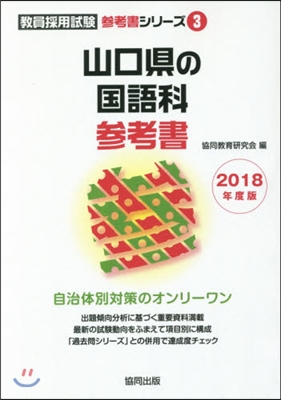 教員採用試験 参考書シリーズ 3

山口県の
国語科
参考書

協同教育研究会 編

2018
年度版

自治体別対策のオンリーワン

出題傾向分析に基づく重要資料満載
最新の試験動向をふまえて項目別に構成
「過去問シリーズ」との併用で達成度チェック

協同出版